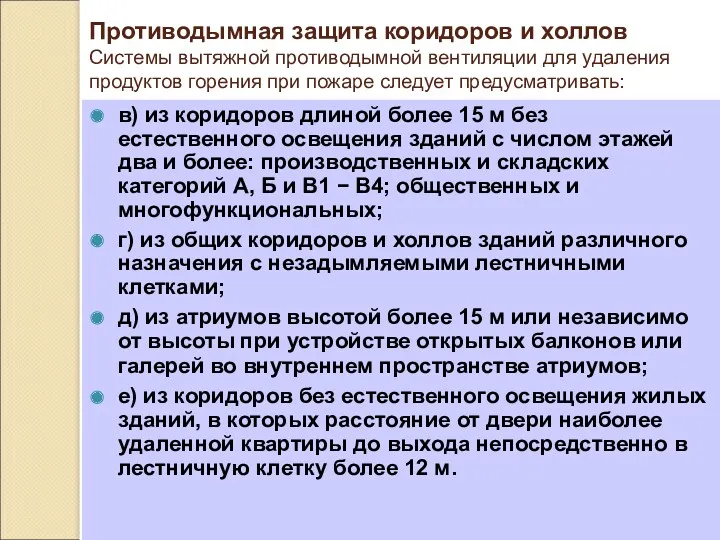 Противодымная защита коридоров и холлов
Системы вытяжной противодымной вентиляции для удаления продуктов горения при пожаре следует предусматривать:

в) из коридоров длиной более 15 м без естественного освещения зданий с числом этажей два и более: производственных и складских категорий А, Б и В1 − В4; общественных и многофункциональных;

г) из общих коридоров и холлов зданий различного назначения с незадымляемыми лестничными клетками;

д) из атриумов высотой более 15 м или независимо от высоты при устройстве открытых балконов или галерей во внутреннем пространстве атриумов;

е) из коридоров без естественного освещения жилых зданий, в которых расстояние от двери наиболее удаленной квартиры до выхода непосредственно в лестничную клетку более 12 м.